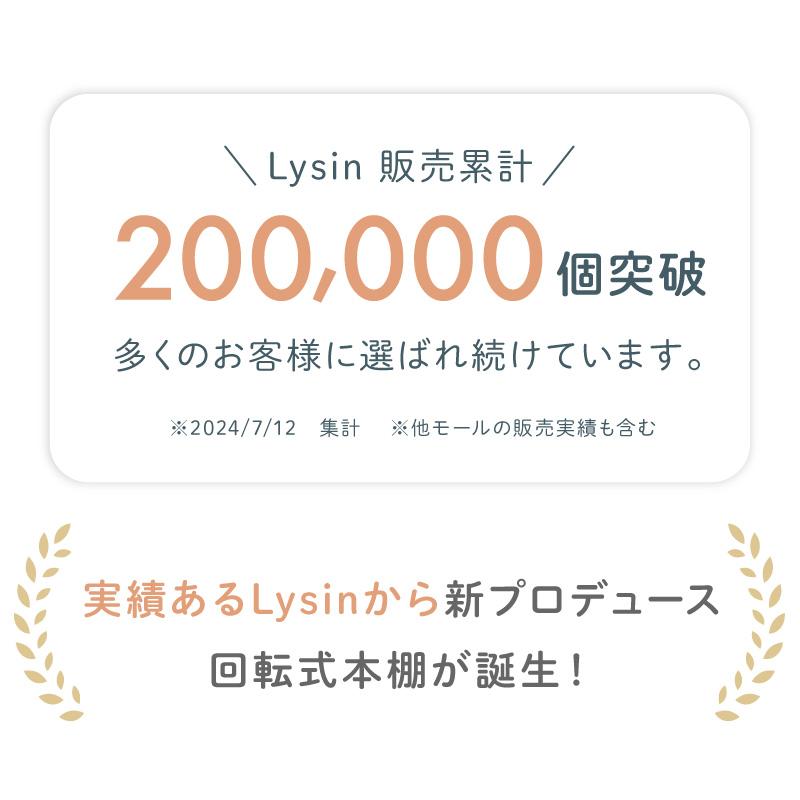 ＼ Lysin 販売累計 ／

200,000 個突破

多くのお客様に選ばれ続けています。

※2024/7/12　集計　※他モールの販売実績も含む

実績あるLysinから新プロデュース

回転式本棚が誕生！